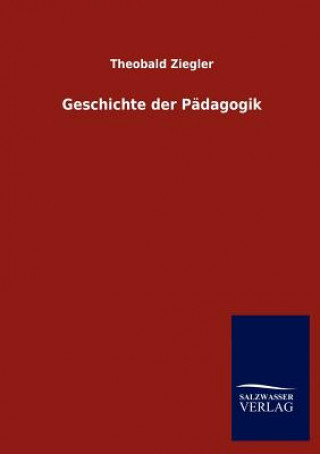 Theobald Ziegler

Geschichte der Pädagogik

SALZWASSER
VERLAG